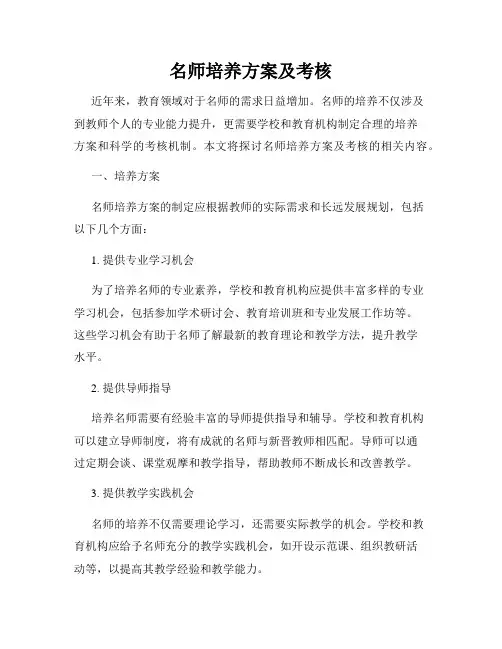 名师培养方案及考核

近年来，教育领域对于名师的需求日益增加。名师的培养不仅涉及到教师个人的专业能力提升，更需要学校和教育机构制定合理的培养方案和科学的考核机制。本文将探讨名师培养方案及考核的相关内容。

一、培养方案

名师培养方案的制定应根据教师的实际需求和长远发展规划，包括以下几个方面：

1. 提供专业学习机会

为了培养名师的专业素养，学校和教育机构应提供丰富多样的专业学习机会，包括参加学术研讨会、教育培训班和专业发展工作坊等。这些学习机会有助于名师了解最新的教育理论和教学方法，提升教学水平。

2. 提供导师指导

培养名师需要有经验丰富的导师提供指导和辅导。学校和教育机构可以建立导师制度，将有成就的名师与新晋教师相匹配。导师可以通过定期会谈、课堂观摩和教学指导，帮助教师不断成长和改善教学。

3. 提供教学实践机会

名师的培养不仅需要理论学习，还需要实际教学的机会。学校和教育机构应给予名师充分的教学实践机会，如开设示范课、组织教研活动等，以提高其教学经验和教学能力。